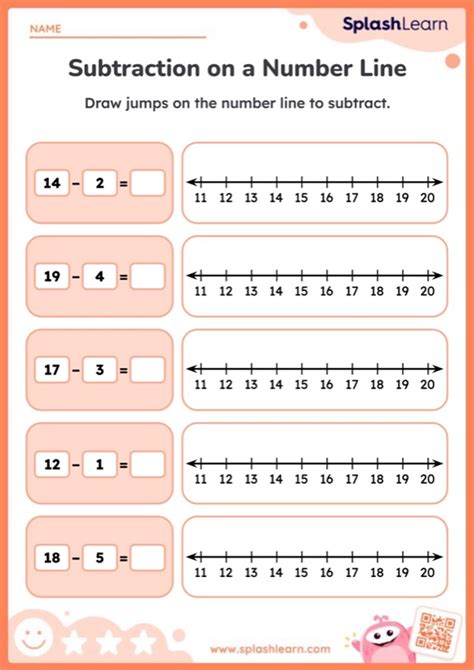 NAME

SplashLearn

Subtraction on a Number Line

Draw jumps on the number line to subtract.

14 - 2 =

11 12 13 14 15 16 17 18 19 20

19 - 4 =

11 12 13 14 15 16 17 18 19 20

17 - 3 =

11 12 13 14 15 16 17 18 19 20

12 - 1 =

11 12 13 14 15 16 17 18 19 20

18 - 5 =

11 12 13 14 15 16 17 18 19 20

www.splashlearn.com